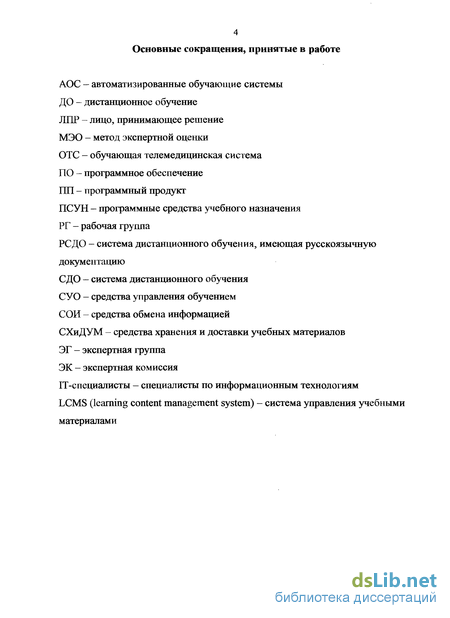 4

Основные сокращения, принятые в работе

АОС – автоматизированные обучающие системы

ДО – дистанционное обучение

ЛПР – лицо, принимающее решение

МЭО – метод экспертной оценки

ОТС – обучающая телемедицинская система

ПО – программное обеспечение

ПП – программный продукт

ПСУН – программные средства учебного назначения

РГ – рабочая группа

РСДО – система дистанционного обучения, имеющая русскоязычную документацию

СДО – система дистанционного обучения

СУО – средства управления обучением

СОИ – средства обмена информацией

СХиДУМ – средства хранения и доставки учебных материалов

ЭГ – экспертная группа

ЭК – экспертная комиссия

IT-специалисты – специалисты по информационным технологиям

LCMS (learning content management system) – система управления учебными материалами

dsLib.net
библиотека диссертаций